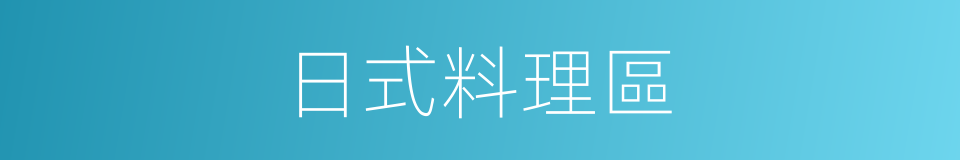 日式料理區